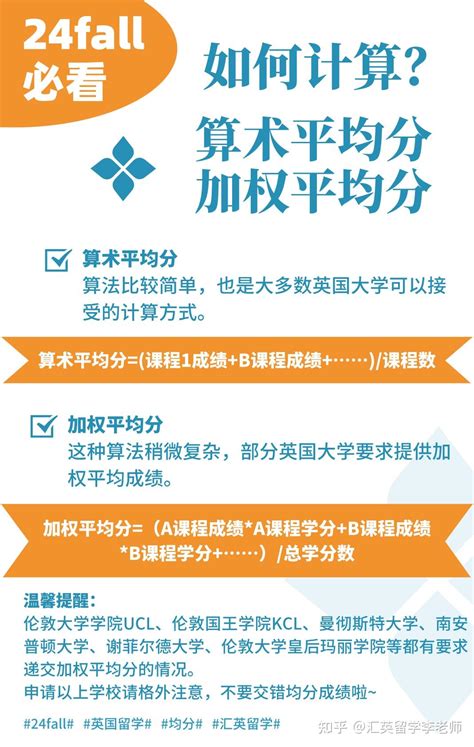 24fall
必看

如何计算？

算术平均分
加权平均分

算术平均分
算法比较简单，也是大多数英国大学可以接受的计算方式。

算术平均分=(课程1成绩+B课程成绩+……)/课程数

加权平均分
这种算法稍微复杂，部分英国大学要求提供加权平均成绩。

加权平均分=（A课程成绩*A课程学分+B课程成绩*B课程学分+……）/总学分数

温馨提醒：
伦敦大学学院UCL、伦敦国王学院KCL、曼彻斯特大学、南安普顿大学、谢菲尔德大学、伦敦大学皇后玛丽学院等都有要求递交加权平均分的情况。
申请以上学校请格外注意，不要交错均分成绩啦~

#24fall# #英国留学# #均分# #汇英留学#

知乎 @汇英留学李老师